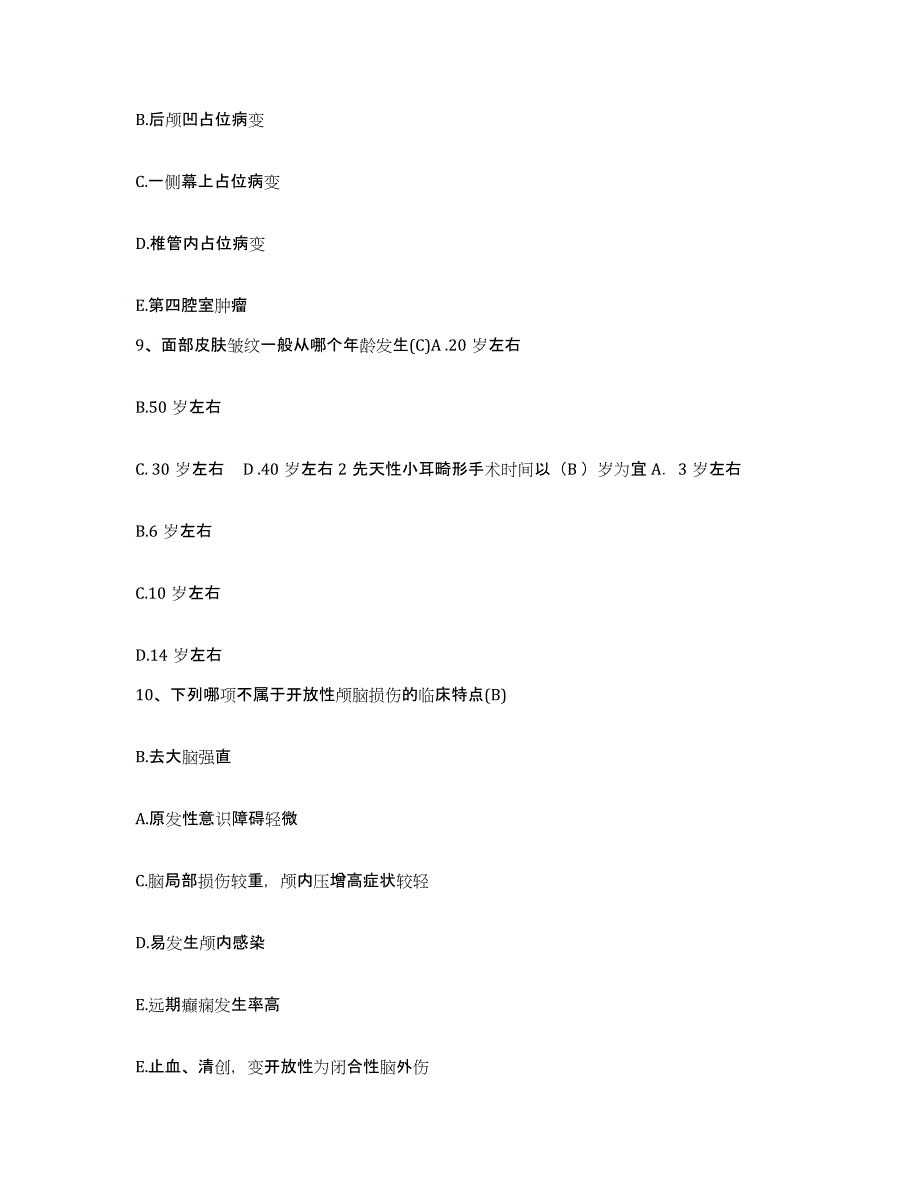 B.后颅凹占位病变

C.一侧幕上占位病变

D.椎管内占位病变

E.第四腔室肿瘤

9、面部皮肤皱纹一般从哪个年龄发生(C)A .20 岁左右

B.50 岁左右

C. 30 岁左右　D .40 岁左右 2 先天性小耳畸形手术时间以（B ）岁为宜 A.  3 岁左右

B.6 岁左右

C.10 岁左右

D.14 岁左右

10、下列哪项不属于开放性颅脑损伤的临床特点(B)

B.去大脑强直

A.原发性意识障碍轻微

C.脑局部损伤较重，颅内压增高症状较轻

D.易发生颅内感染

E.远期癫痫发生率高

E.止血、清创，变开放性为闭合性脑外伤